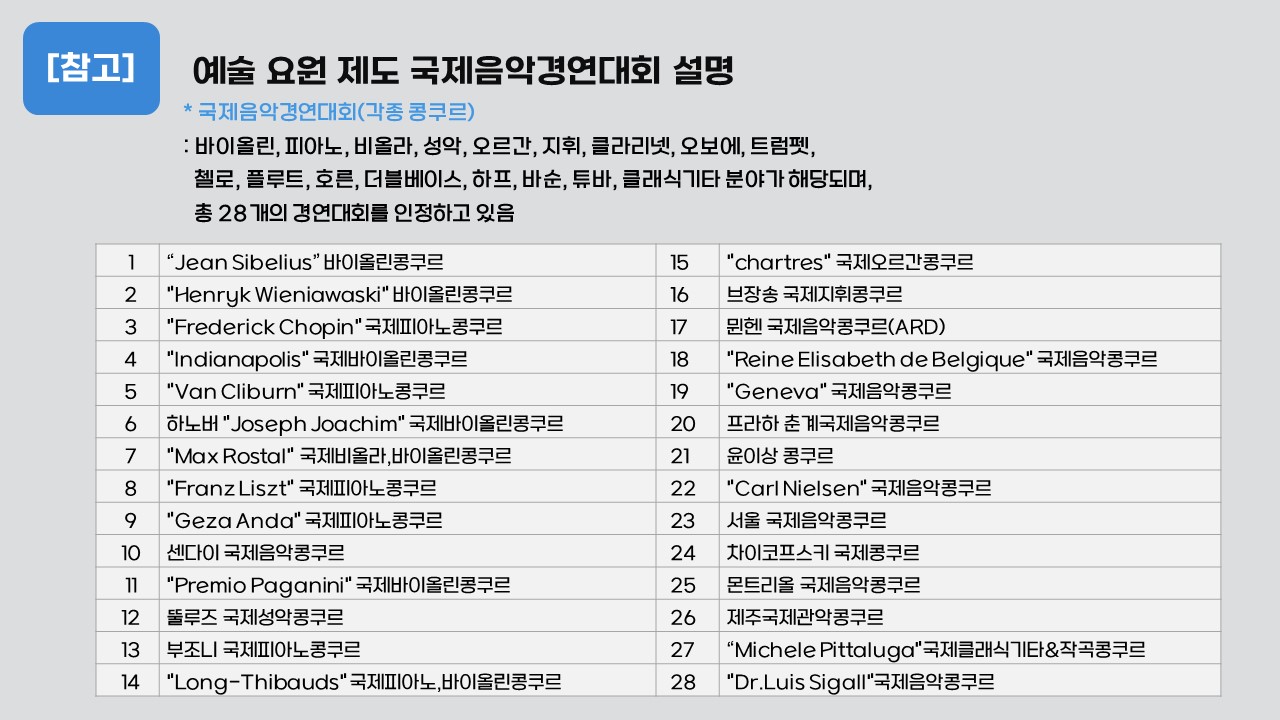 [참고]

예술 요원 제도 국제음악경연대회 설명

* 국제음악경연대회(각종 콩쿠르)

: 바이올린, 피아노, 비올라, 성악, 오르간, 지휘, 클라리넷, 오보에, 트럼펫, 첼로, 플루트, 호른, 더블베이스, 하프, 바순, 튜바, 클래식기타 분야가 해당되며, 총 28개의 경연대회를 인정하고 있음

| 1 | “Jean Sibelius” 바이올린콩쿠르 | 15 | "chartres" 국제오르간콩쿠르 |
|---|---|---|---|
| 2 | "Henryk Wieniawaski" 바이올린콩쿠르 | 16 | 브장송 국제지휘콩쿠르 |
| 3 | "Frederick Chopin" 국제피아노콩쿠르 | 17 | 뮌헨 국제음악콩쿠르(ARD) |
| 4 | "Indianapolis" 국제바이올린콩쿠르 | 18 | "Reine Elisabeth de Belgique" 국제음악콩쿠르 |
| 5 | "Van Cliburn" 국제피아노콩쿠르 | 19 | "Geneva" 국제음악콩쿠르 |
| 6 | 하노버 "Joseph Joachim" 국제바이올린콩쿠르 | 20 | 프라하 춘계국제음악콩쿠르 |
| 7 | "Max Rostal" 국제비올라,바이올린콩쿠르 | 21 | 윤이상 콩쿠르 |
| 8 | "Franz Liszt" 국제피아노콩쿠르 | 22 | "Carl Nielsen" 국제음악콩쿠르 |
| 9 | "Geza Anda" 국제피아노콩쿠르 | 23 | 서울 국제음악콩쿠르 |
| 10 | 센다이 국제음악콩쿠르 | 24 | 차이코프스키 국제콩쿠르 |
| 11 | "Premio Paganini" 국제바이올린콩쿠르 | 25 | 몬트리올 국제음악콩쿠르 |
| 12 | 뚤루즈 국제성악콩쿠르 | 26 | 제주국제관악콩쿠르 |
| 13 | 부조니 국제피아노콩쿠르 | 27 | “Michele Pittaluga"국제클래식기타&작곡콩쿠르 |
| 14 | "Long-Thibauds" 국제피아노,바이올린콩쿠르 | 28 | "Dr.Luis Sigall"국제음악콩쿠르 |